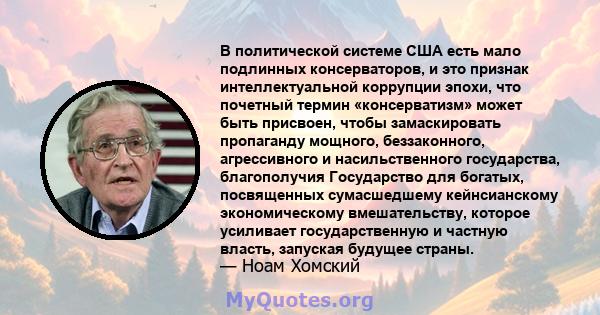 В политической системе США есть мало подлинных консерваторов, и это признак интеллектуальной коррупции эпохи, что почетный термин «консерватизм» может быть присвоен, чтобы замаскировать пропаганду мощного, беззаконного, агрессивного и насильственного государства, благополучия Государство для богатых, посвященных сумасшедшему кейнсианскому экономическому вмешательству, которое усиливает государственную и частную власть, запуская будущее страны.

— Ноам Хомский

MyQuotes.org